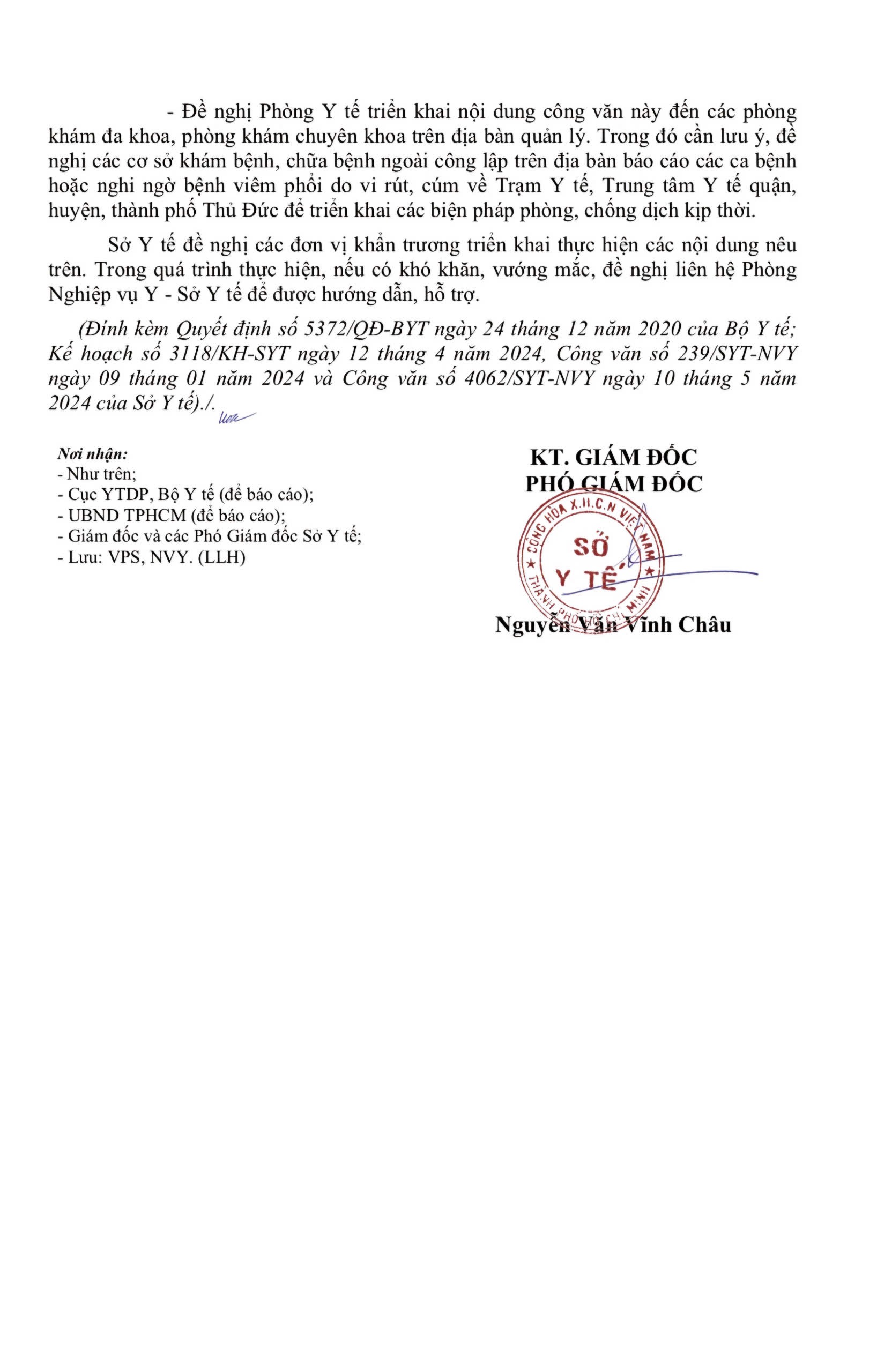 - Đề nghị Phòng Y tế triển khai nội dung công văn này đến các phòng khám đa khoa, phòng khám chuyên khoa trên địa bàn quản lý. Trong đó cần lưu ý, đề nghị các cơ sở khám bệnh, chữa bệnh ngoài công lập trên địa bàn báo cáo các ca bệnh hoặc nghi ngờ bệnh viêm phổi do vi rút, cúm về Trạm Y tế, Trung tâm Y tế quận, huyện, thành phố Thủ Đức để triển khai các biện pháp phòng, chống dịch kịp thời.

Sở Y tế đề nghị các đơn vị khẩn trương triển khai thực hiện các nội dung nêu trên. Trong quá trình thực hiện, nếu có khó khăn, vướng mắc, đề nghị liên hệ Phòng Nghiệp vụ Y - Sở Y tế để được hướng dẫn, hỗ trợ.

(Đính kèm Quyết định số 5372/QĐ-BYT ngày 24 tháng 12 năm 2020 của Bộ Y tế; Kế hoạch số 3118/KH-SYT ngày 12 tháng 4 năm 2024, Công văn số 239/SYT-NVY ngày 09 tháng 01 năm 2024 và Công văn số 4062/SYT-NVY ngày 10 tháng 5 năm 2024 của Sở Y tế)./.

Nơi nhận:
- Như trên;
- Cục YTDP, Bộ Y tế (để báo cáo);
- UBND TPHCM (để báo cáo);
- Giám đốc và các Phó Giám đốc Sở Y tế;
- Lưu: VPS, NVY. (LLH)

KT. GIÁM ĐỐC
PHÓ GIÁM ĐỐC

CỘNG HÒA X.H.C.N VIỆT NAM
SỞ Y TẾ
THÀNH PHỐ HỒ CHÍ MINH

Nguyễn Văn Vĩnh Châu